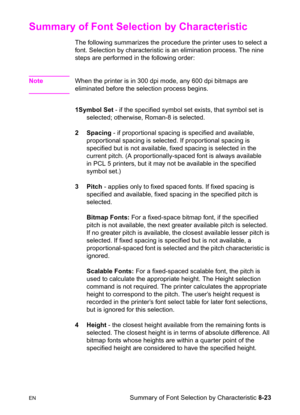 Summary of Font Selection by Characteristic

The following summarizes the procedure the printer uses to select a font. Selection by characteristic is an elimination process. The nine steps are performed in the following order:

Note

When the printer is in 300 dpi mode, any 600 dpi bitmaps are eliminated before the selection process begins.

1Symbol Set - if the specified symbol set exists, that symbol set is selected; otherwise, Roman-8 is selected.

2 Spacing - if proportional spacing is specified and available, proportional spacing is selected. If proportional spacing is specified but is not available, fixed spacing is selected in the current pitch. (A proportionally-spaced font is always available in PCL 5 printers, but it may not be available in the specified symbol set.)

3 Pitch - applies only to fixed spaced fonts. If fixed spacing is specified and available, fixed spacing in the specified pitch is selected.

Bitmap Fonts: For a fixed-space bitmap font, if the specified pitch is not available, the next greater available pitch is selected. If no greater pitch is available, the closest available lesser pitch is selected. If fixed spacing is specified but is not available, a proportional-spaced font is selected and the pitch characteristic is ignored.

Scalable Fonts: For a fixed-spaced scalable font, the pitch is used to calculate the appropriate height. The Height selection command is not required. The printer calculates the appropriate height to correspond to the pitch. The user's height request is recorded in the printer's font select table for later font selections, but is ignored for this selection.

4 Height - the closest height available from the remaining fonts is selected. The closest height is in terms of absolute difference. All bitmap fonts whose heights are within a quarter point of the specified height are considered to have the specified height.

EN

Summary of Font Selection by Characteristic 8-23